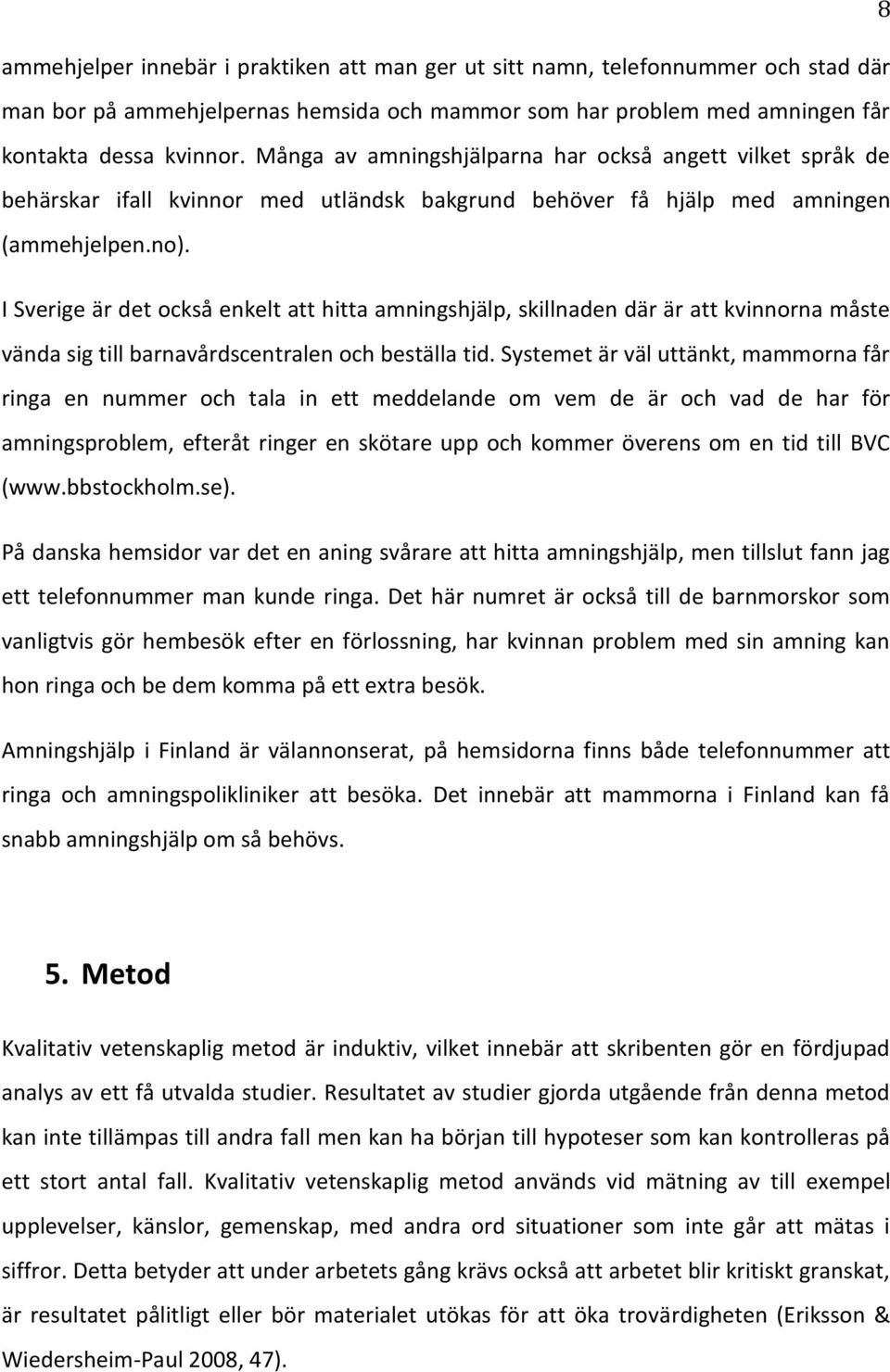 8

ammehjelper innebär i praktiken att man ger ut sitt namn, telefonnummer och stad där man bor på ammehjelpernas hemsida och mammor som har problem med amningen får kontakta dessa kvinnor. Många av amningshjälparna har också angett vilket språk de behärskar ifall kvinnor med utländsk bakgrund behöver få hjälp med amningen (ammehjelpen.no).

I Sverige är det också enkelt att hitta amningshjälp, skillnaden där är att kvinnorna måste vända sig till barnavårdscentralen och beställa tid. Systemet är väl uttänkt, mammorna får ringa en nummer och tala in ett meddelande om vem de är och vad de har för amningsproblem, efteråt ringer en skötare upp och kommer överens om en tid till BVC (www.bbstockholm.se).

På danska hemsidor var det en aning svårare att hitta amningshjälp, men tillslut fann jag ett telefonnummer man kunde ringa. Det här numret är också till de barnmorskor som vanligtvis gör hembesök efter en förlossning, har kvinnan problem med sin amning kan hon ringa och be dem komma på ett extra besök.

Amningshjälp i Finland är välannonserat, på hemsidorna finns både telefonnummer att ringa och amningspolikliniker att besöka. Det innebär att mammorna i Finland kan få snabb amningshjälp om så behövs.

5. Metod

Kvalitativ vetenskaplig metod är induktiv, vilket innebär att skribenten gör en fördjupad analys av ett få utvalda studier. Resultatet av studier gjorda utgående från denna metod kan inte tillämpas till andra fall men kan ha början till hypoteser som kan kontrolleras på ett stort antal fall. Kvalitativ vetenskaplig metod används vid mätning av till exempel upplevelser, känslor, gemenskap, med andra ord situationer som inte går att mätas i siffror. Detta betyder att under arbetets gång krävs också att arbetet blir kritiskt granskat, är resultatet pålitligt eller bör materialet utökas för att öka trovärdigheten (Eriksson & Wiedersheim-Paul 2008, 47).